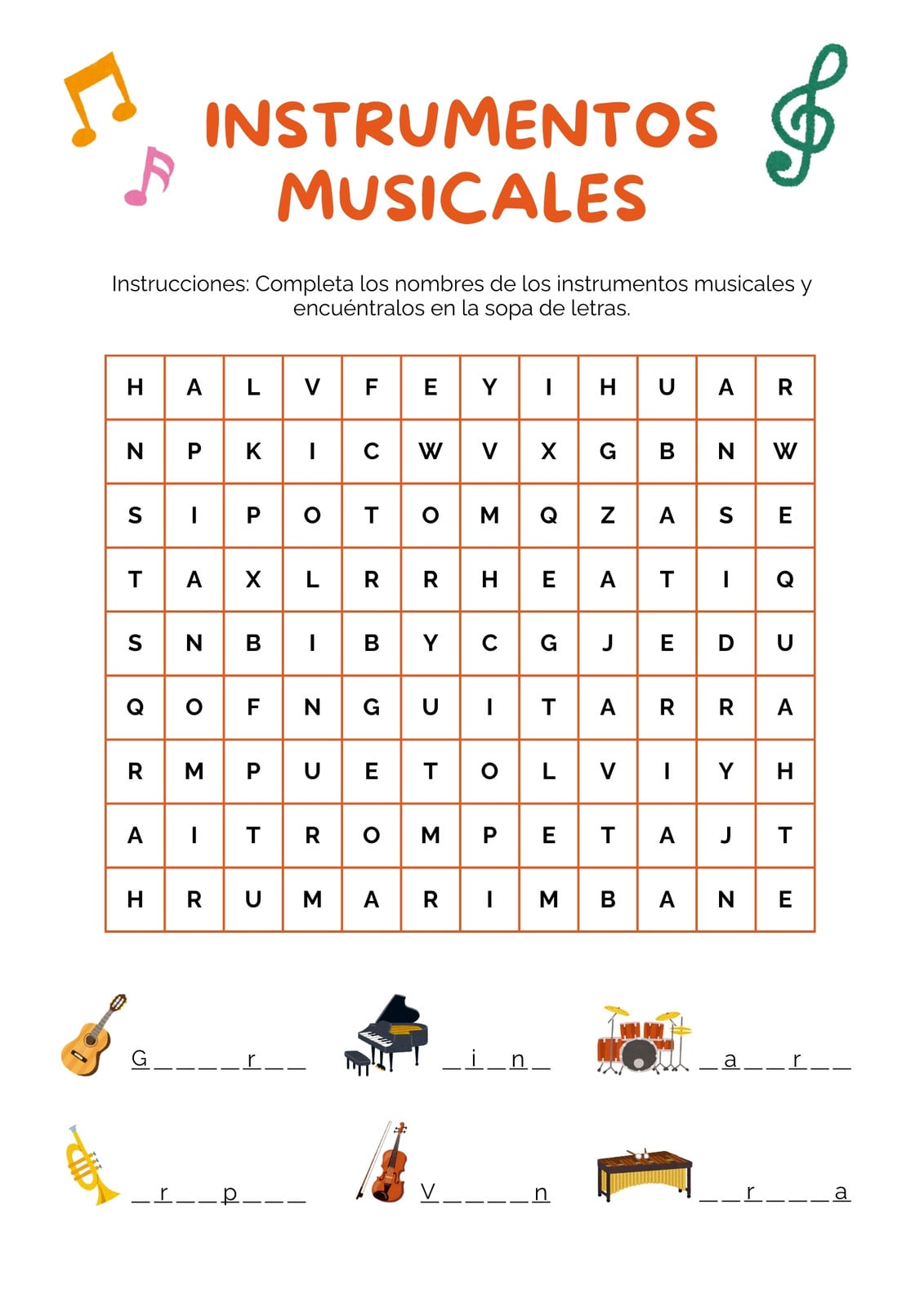 INSTRUMENTOS MUSICALES

Instrucciones: Completa los nombres de los instrumentos musicales y encuéntralos en la sopa de letras.

| H | A | L | V | F | E | Y | I | H | U | A | R |
|---|---|---|---|---|---|---|---|---|---|---|---|
| N | P | K | I | C | W | V | X | G | B | N | W |
| S | I | P | O | T | O | M | Q | Z | A | S | E |
| T | A | X | L | R | R | H | E | A | T | I | Q |
| S | N | B | I | B | Y | C | G | J | E | D | U |
| Q | O | F | N | G | U | I | T | A | R | R | A |
| R | M | P | U | E | T | O | L | V | I | Y | H |
| A | I | T | R | O | M | P | E | T | A | J | T |
| H | R | U | M | A | R | I | M | B | A | N | E |

G _ _ _ _ r _ _

_ i _ n _

_ a _ _ r _ _

_ r _ _ p _ _ _

V _ _ _ _ n

_ _ r _ _ _ a